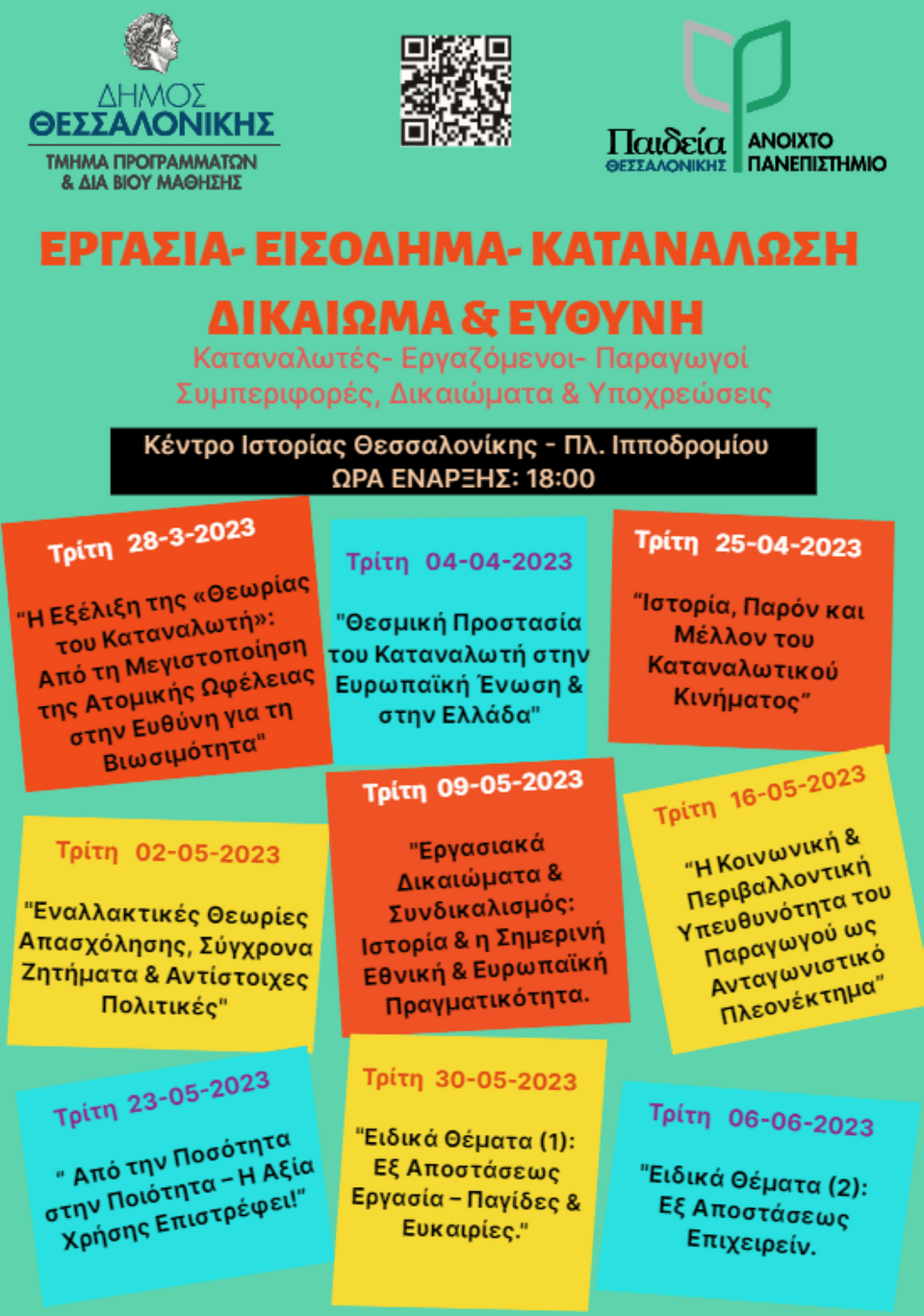 ΔΗΜΟΣ ΘΕΣΣΑΛΟΝΙΚΗΣ
ΤΜΗΜΑ ΠΡΟΓΡΑΜΜΑΤΩΝ & ΔΙΑ ΒΙΟΥ ΜΑΘΗΣΗΣ

Παιδεία ΘΕΣΣΑΛΟΝΙΚΗΣ
ΑΝΟΙΧΤΟ ΠΑΝΕΠΙΣΤΗΜΙΟ

ΕΡΓΑΣΙΑ- ΕΙΣΟΔΗΜΑ- ΚΑΤΑΝΑΛΩΣΗ
ΔΙΚΑΙΩΜΑ & ΕΥΘΥΝΗ
Καταναλωτές- Εργαζόμενοι- Παραγωγοί
Συμπεριφορές, Δικαιώματα & Υποχρεώσεις

Κέντρο Ιστορίας Θεσσαλονίκης - Πλ. Ιπποδρομίου
ΩΡΑ ΕΝΑΡΞΗΣ: 18:00

Τρίτη 28-3-2023
"Η Εξέλιξη της «Θεωρίας του Καταναλωτή»: Από τη Μεγιστοποίηση της Ατομικής Ωφέλειας στην Ευθύνη για τη Βιωσιμότητα"

Τρίτη 04-04-2023
"Θεσμική Προστασία του Καταναλωτή στην Ευρωπαϊκή Ένωση & στην Ελλάδα"

Τρίτη 25-04-2023
"Ιστορία, Παρόν και Μέλλον του Καταναλωτικού Κινήματος"

Τρίτη 02-05-2023
"Εναλλακτικές Θεωρίες Απασχόλησης, Σύγχρονα Ζητήματα & Αντίστοιχες Πολιτικές"

Τρίτη 09-05-2023
"Εργασιακά Δικαιώματα & Συνδικαλισμός: Ιστορία & η Σημερινή Εθνική & Ευρωπαϊκή Πραγματικότητα.

Τρίτη 16-05-2023
"Η Κοινωνική & Περιβαλλοντική Υπευθυνότητα του Παραγωγού ως Ανταγωνιστικό Πλεονέκτημα"

Τρίτη 23-05-2023
" Από την Ποσότητα στην Ποιότητα – Η Αξία Χρήσης Επιστρέφει!"

Τρίτη 30-05-2023
"Ειδικά Θέματα (1): Εξ Αποστάσεως Εργασία – Παγίδες & Ευκαιρίες."

Τρίτη 06-06-2023
"Ειδικά Θέματα (2): Εξ Αποστάσεως Επιχειρείν.